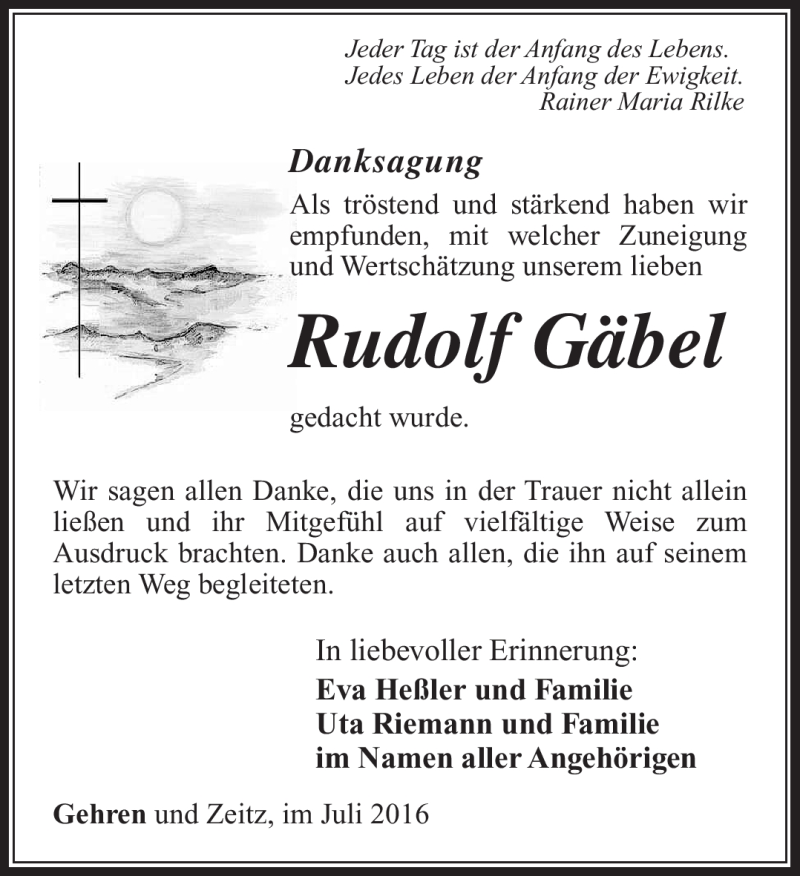 Jeder Tag ist der Anfang des Lebens.
Jedes Leben der Anfang der Ewigkeit.
Rainer Maria Rilke

Danksagung

Als tröstend und stärkend haben wir empfunden, mit welcher Zuneigung und Wertschätzung unserem lieben

Rudolf Gäbel

gedacht wurde.

Wir sagen allen Danke, die uns in der Trauer nicht allein ließen und ihr Mitgefühl auf vielfältige Weise zum Ausdruck brachten. Danke auch allen, die ihn auf seinem letzten Weg begleiteten.

In liebevoller Erinnerung:
Eva Heßler und Familie
Uta Riemann und Familie
im Namen aller Angehörigen

Gehren und Zeitz, im Juli 2016